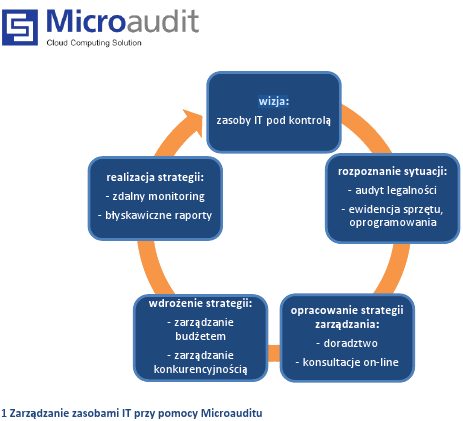 Microaudit
Cloud Computing Solution

wizja:
zasoby IT pod kontrolą

rozpoznanie sytuacji:
- audyt legalności
- ewidencja sprzętu, oprogramowania

opracowanie strategii zarządzania:
- doradztwo
- konsultacje on-line

wdrożenie strategii:
- zarządzanie budżetem
- zarządzanie konkurencyjnością

realizacja strategii:
- zdalny monitoring
- błyskawiczne raporty

1 Zarządzanie zasobami IT przy pomocy Microauditu